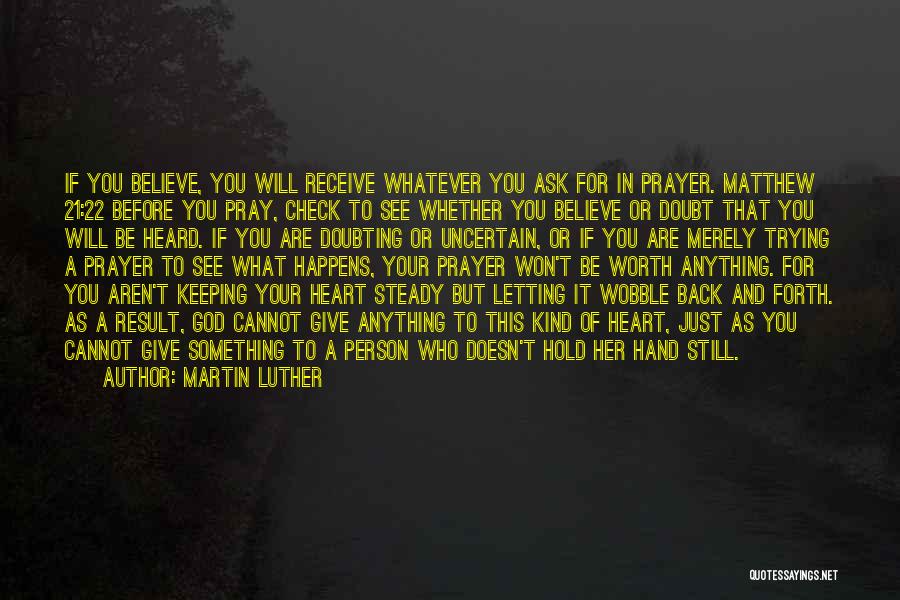 IF YOU BELIEVE, YOU WILL RECEIVE WHATEVER YOU ASK FOR IN PRAYER. MATTHEW 21:22 BEFORE YOU PRAY, CHECK TO SEE WHETHER YOU BELIEVE OR DOUBT THAT YOU WILL BE HEARD. IF YOU ARE DOUBTING OR UNCERTAIN, OR IF YOU ARE MERELY TRYING A PRAYER TO SEE WHAT HAPPENS, YOUR PRAYER WON'T BE WORTH ANYTHING. FOR YOU AREN'T KEEPING YOUR HEART STEADY BUT LETTING IT WOBBLE BACK AND FORTH. AS A RESULT, GOD CANNOT GIVE ANYTHING TO THIS KIND OF HEART, JUST AS YOU CANNOT GIVE SOMETHING TO A PERSON WHO DOESN'T HOLD HER HAND STILL.

AUTHOR: MARTIN LUTHER

QUOTESSAYINGS.NET